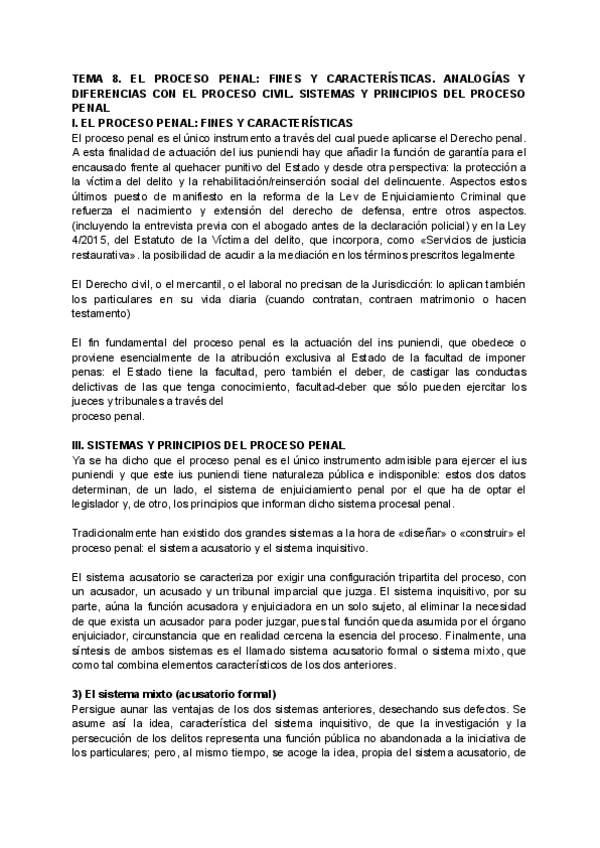 TEMA 8. EL PROCESO PENAL: FINES Y CARACTERÍSTICAS. ANALOGÍAS Y DIFERENCIAS CON EL PROCESO CIVIL. SISTEMAS Y PRINCIPIOS DEL PROCESO PENAL
I. EL PROCESO PENAL: FINES Y CARACTERÍSTICAS
El proceso penal es el único instrumento a través del cual puede aplicarse el Derecho penal. A esta finalidad de actuación del ius puniendi hay que añadir la función de garantía para el encausado frente al quehacer punitivo del Estado y desde otra perspectiva: la protección a la víctima del delito y la rehabilitación/reinserción social del delincuente. Aspectos estos últimos puesto de manifiesto en la reforma de la Lev de Enjuiciamiento Criminal que refuerza el nacimiento y extensión del derecho de defensa, entre otros aspectos. (incluyendo la entrevista previa con el abogado antes de la declaración policial) y en la Ley 4/2015, del Estatuto de la Víctima del delito, que incorpora, como «Servicios de justicia restaurativa». la posibilidad de acudir a la mediación en los términos prescritos legalmente

El Derecho civil, o el mercantil, o el laboral no precisan de la Jurisdicción: lo aplican también los particulares en su vida diaria (cuando contratan, contraen matrimonio o hacen testamento)

El fin fundamental del proceso penal es la actuación del ins puniendi, que obedece o proviene esencialmente de la atribución exclusiva al Estado de la facultad de imponer penas: el Estado tiene la facultad, pero también el deber, de castigar las conductas delictivas de las que tenga conocimiento, facultad-deber que sólo pueden ejercitar los jueces y tribunales a través del
proceso penal.

III. SISTEMAS Y PRINCIPIOS DEL PROCESO PENAL
Ya se ha dicho que el proceso penal es el único instrumento admisible para ejercer el ius puniendi y que este ius puniendi tiene naturaleza pública e indisponible: estos dos datos determinan, de un lado, el sistema de enjuiciamiento penal por el que ha de optar el legislador y, de otro, los principios que informan dicho sistema procesal penal.

Tradicionalmente han existido dos grandes sistemas a la hora de «diseñar» o «construir» el proceso penal: el sistema acusatorio y el sistema inquisitivo.

El sistema acusatorio se caracteriza por exigir una configuración tripartita del proceso, con un acusador, un acusado y un tribunal imparcial que juzga. El sistema inquisitivo, por su parte, aúna la función acusadora y enjuiciadora en un solo sujeto, al eliminar la necesidad de que exista un acusador para poder juzgar, pues tal función queda asumida por el órgano enjuiciador, circunstancia que en realidad cercena la esencia del proceso. Finalmente, una síntesis de ambos sistemas es el llamado sistema acusatorio formal o sistema mixto, que como tal combina elementos característicos de los dos anteriores.

3) El sistema mixto (acusatorio formal)
Persigue aunar las ventajas de los dos sistemas anteriores, desechando sus defectos. Se asume así la idea, característica del sistema inquisitivo, de que la investigación y la persecución de los delitos representa una función pública no abandonada a la iniciativa de los particulares; pero, al mismo tiempo, se acoge la idea, propia del sistema acusatorio, de